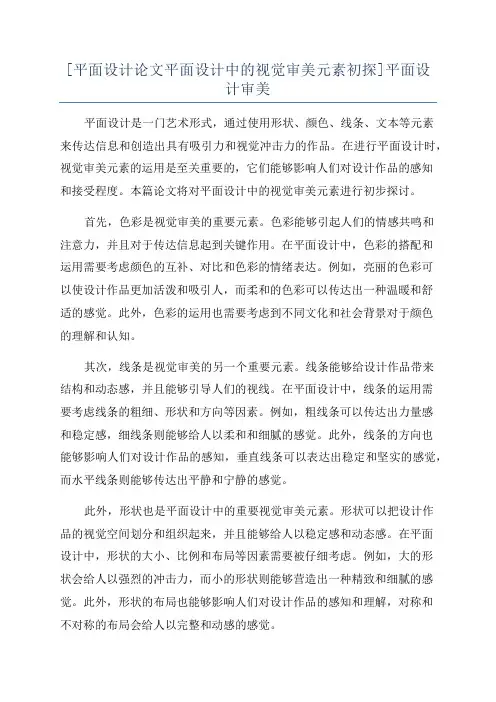 [平面设计论文平面设计中的视觉审美元素初探]平面设计审美

平面设计是一门艺术形式，通过使用形状、颜色、线条、文本等元素来传达信息和创造出具有吸引力和视觉冲击力的作品。在进行平面设计时，视觉审美元素的运用是至关重要的，它们能够影响人们对设计作品的感知和接受程度。本篇论文将对平面设计中的视觉审美元素进行初步探讨。

首先，色彩是视觉审美的重要元素。色彩能够引起人们的情感共鸣和注意力，并且对于传达信息起到关键作用。在平面设计中，色彩的搭配和运用需要考虑颜色的互补、对比和色彩的情绪表达。例如，亮丽的色彩可以使设计作品更加活泼和吸引人，而柔和的色彩可以传达出一种温暖和舒适的感觉。此外，色彩的运用也需要考虑到不同文化和社会背景对于颜色的理解和认知。

其次，线条是视觉审美的另一个重要元素。线条能够给设计作品带来结构和动态感，并且能够引导人们的视线。在平面设计中，线条的运用需要考虑线条的粗细、形状和方向等因素。例如，粗线条可以传达出力量感和稳定感，细线条则能够给人以柔和和细腻的感觉。此外，线条的方向也能够影响人们对设计作品的感知，垂直线条可以表达出稳定和坚实的感觉，而水平线条则能够传达出平静和宁静的感觉。

此外，形状也是平面设计中的重要视觉审美元素。形状可以把设计作品的视觉空间划分和组织起来，并且能够给人以稳定感和动态感。在平面设计中，形状的大小、比例和布局等因素需要被仔细考虑。例如，大的形状会给人以强烈的冲击力，而小的形状则能够营造出一种精致和细腻的感觉。此外，形状的布局也能够影响人们对设计作品的感知和理解，对称和不对称的布局会给人以完整和动感的感觉。